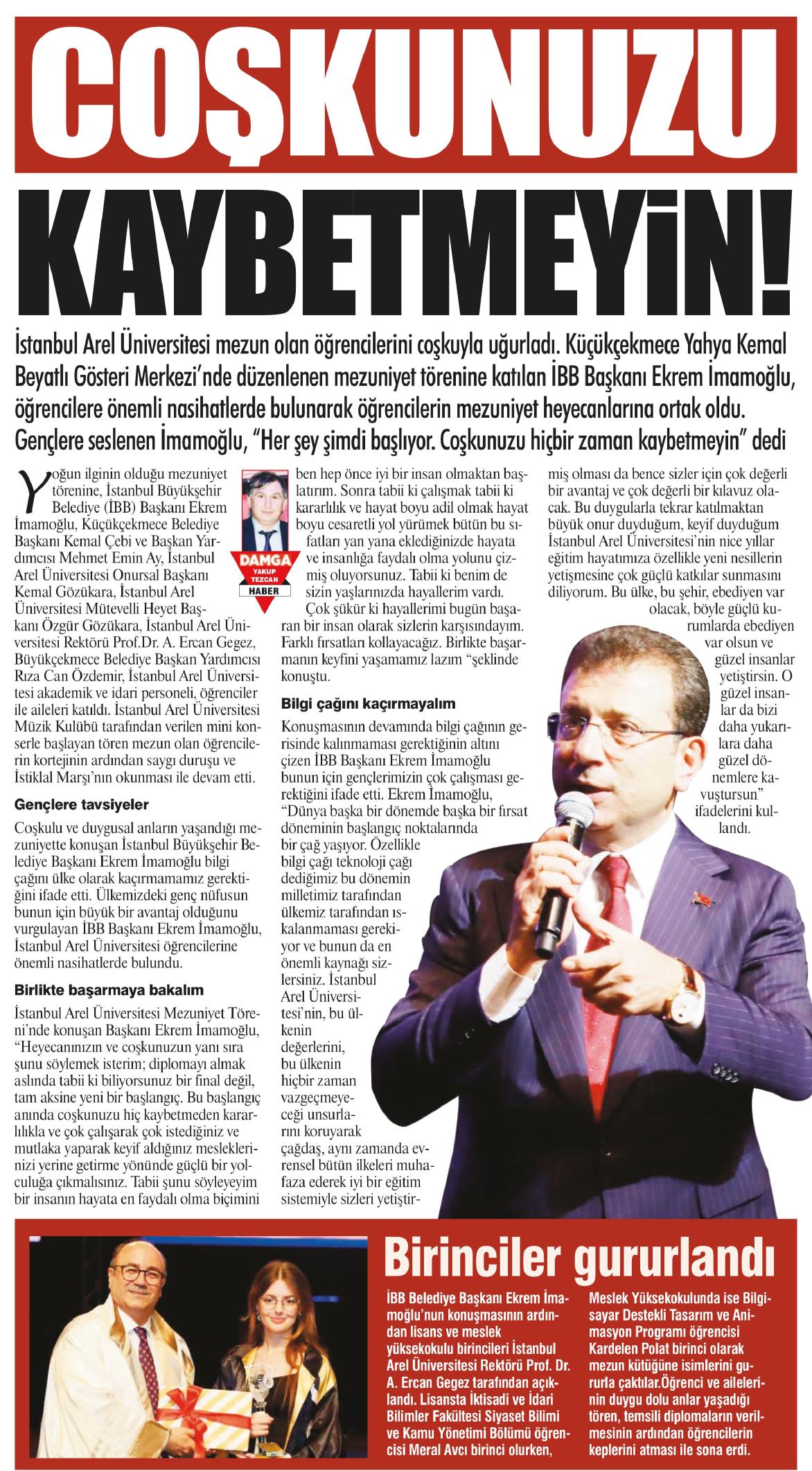 COŞKUNUZU KAYBETMEYİN!

İstanbul Arel Üniversitesi mezun olan öğrencilerini coşkuyla uğurladı. Küçükçekmece Yahya Kemal Beyatlı Gösteri Merkezi'nde düzenlenen mezuniyet törenine katılan İBB Başkanı Ekrem İmamoğlu, öğrencilere önemli nasihatlerde bulunarak öğrencilerin mezuniyet heyecanlarına ortak oldu. Gençlere seslenen İmamoğlu, "Her şey şimdi başlıyor. Coşkunuzu hiçbir zaman kaybetmeyin" dedi

DAMGA
YAKUP TEZCAN
HABER

Yoğun ilginin olduğu mezuniyet törenine, İstanbul Büyükşehir Belediye (İBB) Başkanı Ekrem İmamoğlu, Küçükçekmece Belediye Başkanı Kemal Çebi ve Başkan Yardımcısı Mehmet Emin Ay, İstanbul Arel Üniversitesi Onursal Başkanı Kemal Gözükara, İstanbul Arel Üniversitesi Mütevelli Heyet Başkanı Özgür Gözükara, İstanbul Arel Üniversitesi Rektörü Prof.Dr. A. Ercan Gegez, Büyükçekmece Belediye Başkan Yardımcısı Rıza Can Özdemir, İstanbul Arel Üniversitesi akademik ve idari personeli, öğrenciler ile aileleri katıldı. İstanbul Arel Üniversitesi Müzik Kulübü tarafından verilen mini konserle başlayan tören mezun olan öğrencilerin kortejinin ardından saygı duruşu ve İstiklal Marşı'nın okunması ile devam etti.

Gençlere tavsiyeler

Coşkulu ve duygusal anların yaşandığı mezuniyette konuşan İstanbul Büyükşehir Belediye Başkanı Ekrem İmamoğlu bilgi çağını ülke olarak kaçırmamamız gerektiğini ifade etti. Ülkemizdeki genç nüfusun bunun için büyük bir avantaj olduğunu vurgulayan İBB Başkanı Ekrem İmamoğlu, İstanbul Arel Üniversitesi öğrencilerine önemli nasihatlerde bulundu.

Birlikte başarmaya bakalım

İstanbul Arel Üniversitesi Mezuniyet Töreni'nde konuşan Başkanı Ekrem İmamoğlu, "Heyecanınızın ve coşkunuzun yanı sıra şunu söylemek isterim; diplomayı almak aslında tabii ki biliyorsunuz bir final değil, tam aksine yeni bir başlangıç. Bu başlangıç anında coşkunuzu hiç kaybetmeden kararlılıkla ve çok çalışarak çok istediğiniz ve mutlaka yaparak keyif aldığınız mesleklerinizi yerine getirme yönünde güçlü bir yolculuğa çıkmalısınız. Tabii şunu söyleyeyim bir insanın hayata en faydalı olma biçimini ben hep önce iyi bir insan olmaktan başlatırım. Sonra tabii ki çalışmak tabii ki kararlılık ve hayat boyu adil olmak hayat boyu cesaretli yol yürümek bütün bu sıfatları yan yana eklediğinizde hayata ve insanlığa faydalı olma yolunu çizmiş oluyorsunuz. Tabii ki benim de sizin yaşlarınızda hayallerim vardı. Çok şükür ki hayallerimi bugün başaran bir insan olarak sizlerin karşısındayım. Farklı fırsatları kollayacağız. Birlikte başarmanın keyfini yaşamamız lazım "şeklinde konuştu.

Bilgi çağını kaçırmayalım

Konuşmasının devamında bilgi çağının gerisinde kalınmaması gerektiğinin altını çizen İBB Başkanı Ekrem İmamoğlu bunun için gençlerimizin çok çalışması gerektiğini ifade etti. Ekrem İmamoğlu, "Dünya başka bir dönemde başka bir fırsat döneminin başlangıç noktalarında bir çağ yaşıyor. Özellikle bilgi çağı teknoloji çağı dediğimiz bu dönemin milletimiz tarafından ülkemiz tarafından ıskalanmaması gerekiyor ve bunun da en önemli kaynağı sizlersiniz. İstanbul Arel Üniversitesi'nin, bu ülkenin değerlerini, bu ülkenin hiçbir zaman vazgeçmeyeceği unsurlarını koruyarak çağdaş, aynı zamanda evrensel bütün ilkeleri muhafaza ederek iyi bir eğitim sistemiyle sizleri yetiştirmiş olması da bence sizler için çok değerli bir avantaj ve çok değerli bir kılavuz olacak. Bu duygularla tekrar katılmaktan büyük onur duyduğum, keyif duyduğum İstanbul Arel Üniversitesi'nin nice yıllar eğitim hayatımıza özellikle yeni nesillerin yetişmesine çok güçlü katkılar sunmasını diliyorum. Bu ülke, bu şehir, ebediyen var olacak, böyle güçlü kurumlarda ebediyen var olsun ve güzel insanlar yetiştirsin. O güzel insanlar da bizi daha yukarılara daha güzel dönemlere kavuştursun" ifadelerini kullandı.

Birinciler gururlandı

İBB Belediye Başkanı Ekrem İmamoğlu'nun konuşmasının ardından lisans ve meslek yüksekokulu birincileri İstanbul Arel Üniversitesi Rektörü Prof. Dr. A. Ercan Gegez tarafından açıklandı. Lisansta İktisadi ve İdari Bilimler Fakültesi Siyaset Bilimi ve Kamu Yönetimi Bölümü öğrencisi Meral Avcı birinci olurken, Meslek Yüksekokulunda ise Bilgisayar Destekli Tasarım ve Animasyon Programı öğrencisi Kardelen Polat birinci olarak mezun kütüğüne isimlerini gururla çaktılar.Öğrenci ve ailelerinin duygu dolu anlar yaşadığı tören, temsili diplomaların verilmesinin ardından öğrencilerin keplerini atması ile sona erdi.